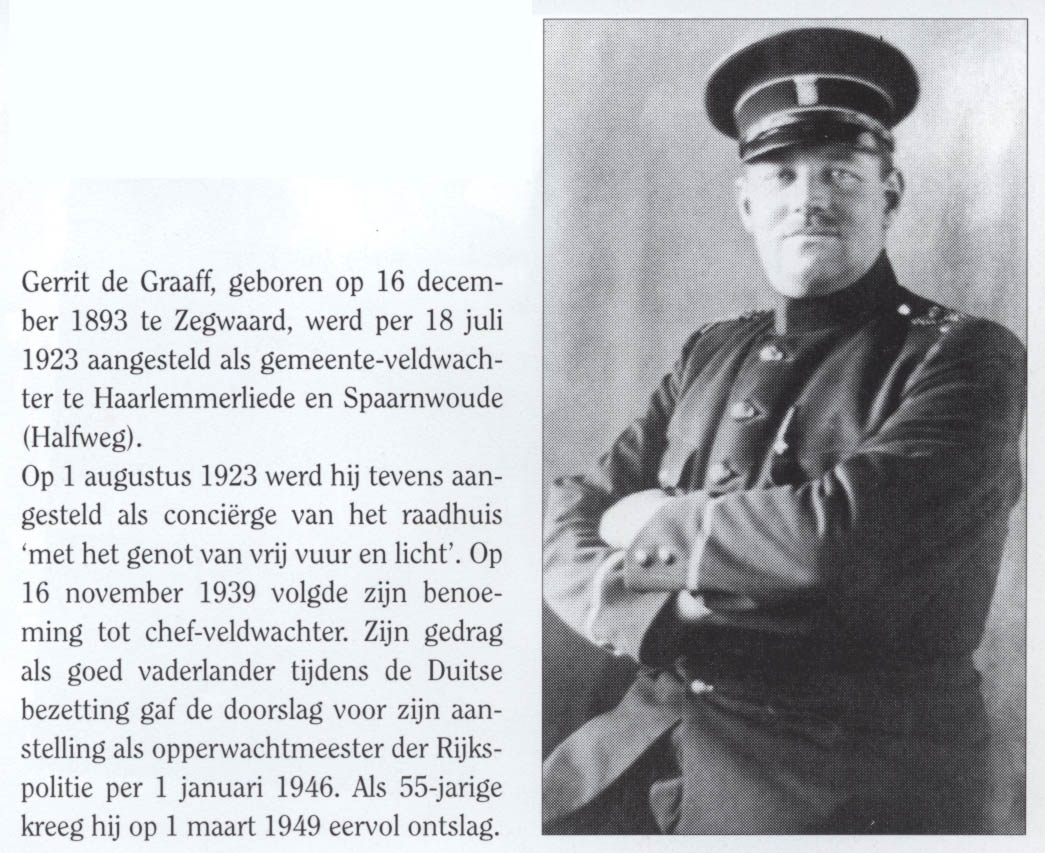 Gerrit de Graaff, geboren op 16 december 1893 te Zegwaard, werd per 18 juli 1923 aangesteld als gemeente-veldwachter te Haarlemmerliede en Spaarnwoude (Halfweg).
Op 1 augustus 1923 werd hij tevens aangesteld als conciërge van het raadhuis 'met het genot van vrij vuur en licht'. Op 16 november 1939 volgde zijn benoeming tot chef-veldwachter. Zijn gedrag als goed vaderlander tijdens de Duitse bezetting gaf de doorslag voor zijn aanstelling als opperwachtmeester der Rijkspolitie per 1 januari 1946. Als 55-jarige kreeg hij op 1 maart 1949 eervol ontslag.